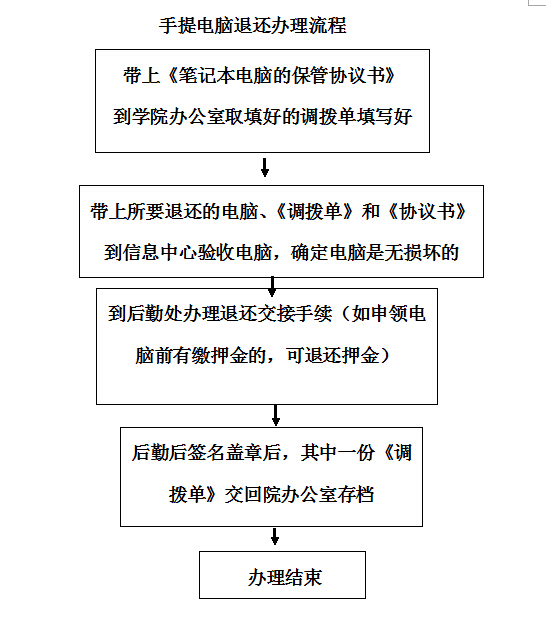 手提电脑退还办理流程

带上《笔记本电脑的保管协议书》到学院办公室取填好的调拨单填写好

带上所要退还的电脑、《调拨单》和《协议书》到信息中心验收电脑，确定电脑是无损坏的

到后勤处办理退还交接手续（如申领电脑前有缴押金的，可退还押金）

后勤后签名盖章后，其中一份《调拨单》交回院办公室存档

办理结束